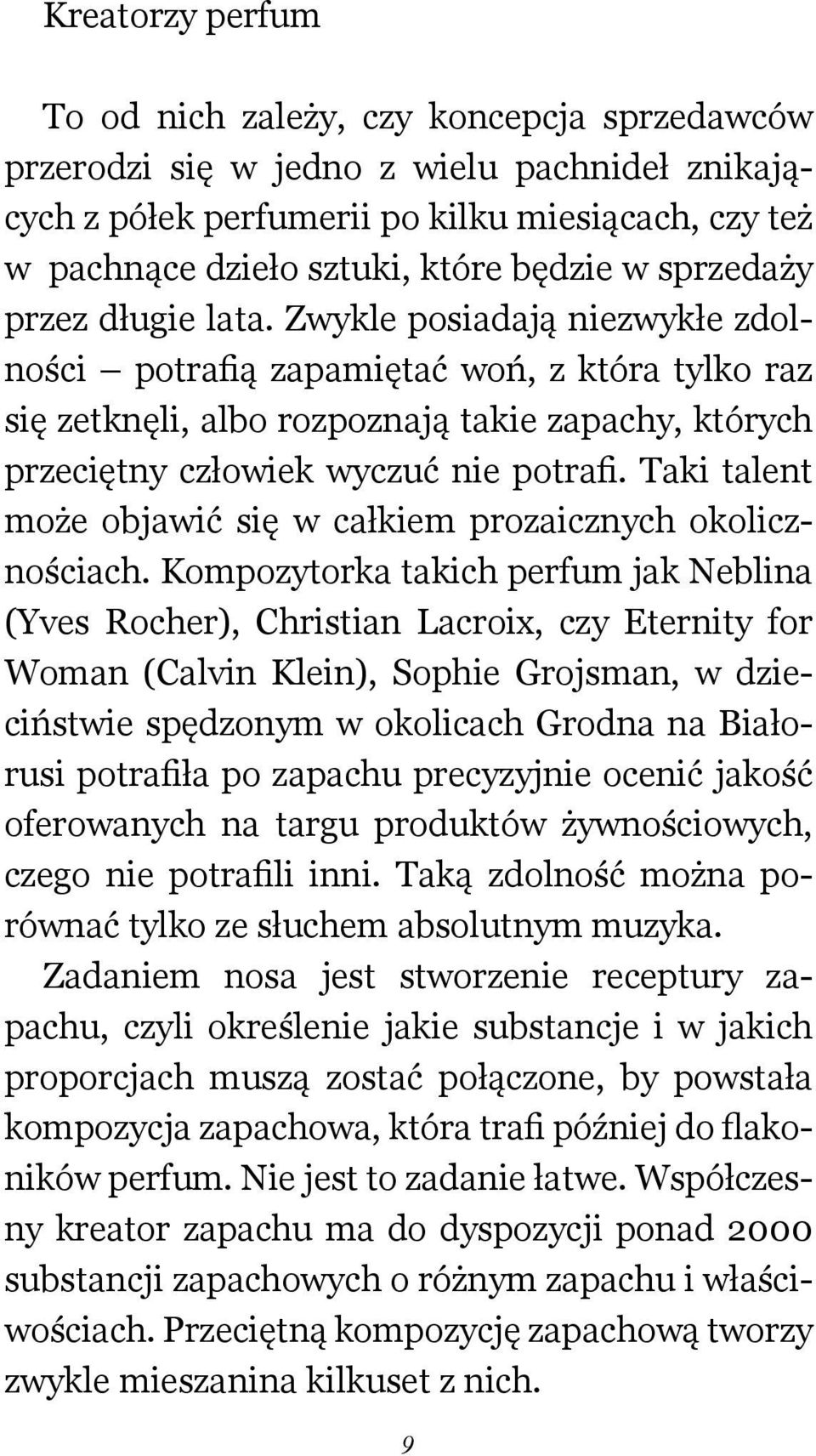 Kreatorzy perfum

To od nich zależy, czy koncepcja sprzedawców przerodzi się w jedno z wielu pachnideł znikających z półek perfumerii po kilku miesiącach, czy też w pachnące dzieło sztuki, które będzie w sprzedaży przez długie lata. Zwykle posiadają niezwykłe zdolności – potrafią zapamiętać woń, z która tylko raz się zetknęli, albo rozpoznają takie zapachy, których przeciętny człowiek wyczuć nie potrafi. Taki talent może objawić się w całkiem prozaicznych okolicznościach. Kompozytorka takich perfum jak Neblina (Yves Rocher), Christian Lacroix, czy Eternity for Woman (Calvin Klein), Sophie Grojsman, w dzieciństwie spędzonym w okolicach Grodna na Białorusi potrafiła po zapachu precyzyjnie ocenić jakość oferowanych na targu produktów żywnościowych, czego nie potrafili inni. Taką zdolność można porównać tylko ze słuchem absolutnym muzyka.

Zadaniem nosa jest stworzenie receptury zapachu, czyli określenie jakie substancje i w jakich proporcjach muszą zostać połączone, by powstała kompozycja zapachowa, która trafi później do flakoników perfum. Nie jest to zadanie łatwe. Współczesny kreator zapachu ma do dyspozycji ponad 2000 substancji zapachowych o różnym zapachu i właściwościach. Przeciętną kompozycję zapachową tworzy zwykle mieszanina kilkuset z nich.

9